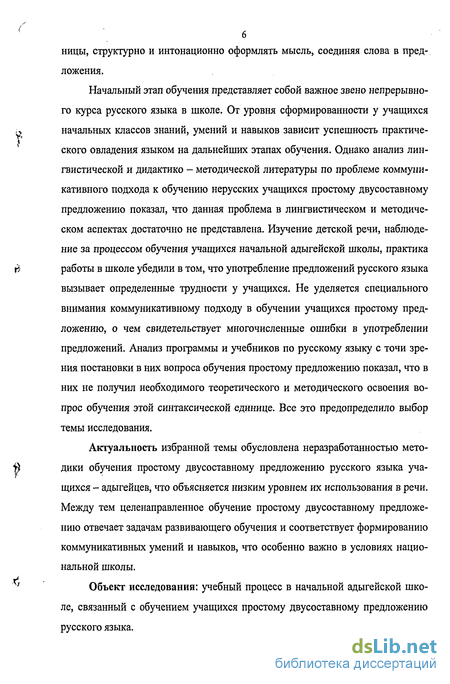 6

ницы, структурно и интонационно оформлять мысль, соединяя слова в предложения.

Начальный этап обучения представляет собой важное звено непрерывного курса русского языка в школе. От уровня сформированности у учащихся начальных классов знаний, умений и навыков зависит успешность практического овладения языком на дальнейших этапах обучения. Однако анализ лингвистической и дидактико – методической литературы по проблеме коммуникативного подхода к обучению нерусских учащихся простому двусоставному предложению показал, что данная проблема в лингвистическом и методическом аспектах достаточно не представлена. Изучение детской речи, наблюдение за процессом обучения учащихся начальной адыгейской школы, практика работы в школе убедили в том, что употребление предложений русского языка вызывает определенные трудности у учащихся. Не уделяется специального внимания коммуникативному подходу в обучении учащихся простому предложению, о чем свидетельствует многочисленные ошибки в употреблении предложений. Анализ программы и учебников по русскому языку с точи зрения постановки в них вопроса обучения простому предложению показал, что в них не получил необходимого теоретического и методического освоения вопрос обучения этой синтаксической единице. Все это предопределило выбор темы исследования.

Актуальность избранной темы обусловлена неразработанностью методики обучения простому двусоставному предложению русского языка учащихся – адыгейцев, что объясняется низким уровнем их использования в речи. Между тем целенаправленное обучение простому двусоставному предложению отвечает задачам развивающего обучения и соответствует формированию коммуникативных умений и навыков, что особенно важно в условиях национальной школы.

Объект исследования: учебный процесс в начальной адыгейской школе, связанный с обучением учащихся простому двусоставному предложению русского языка.

dsLib.net
библиотека диссертаций